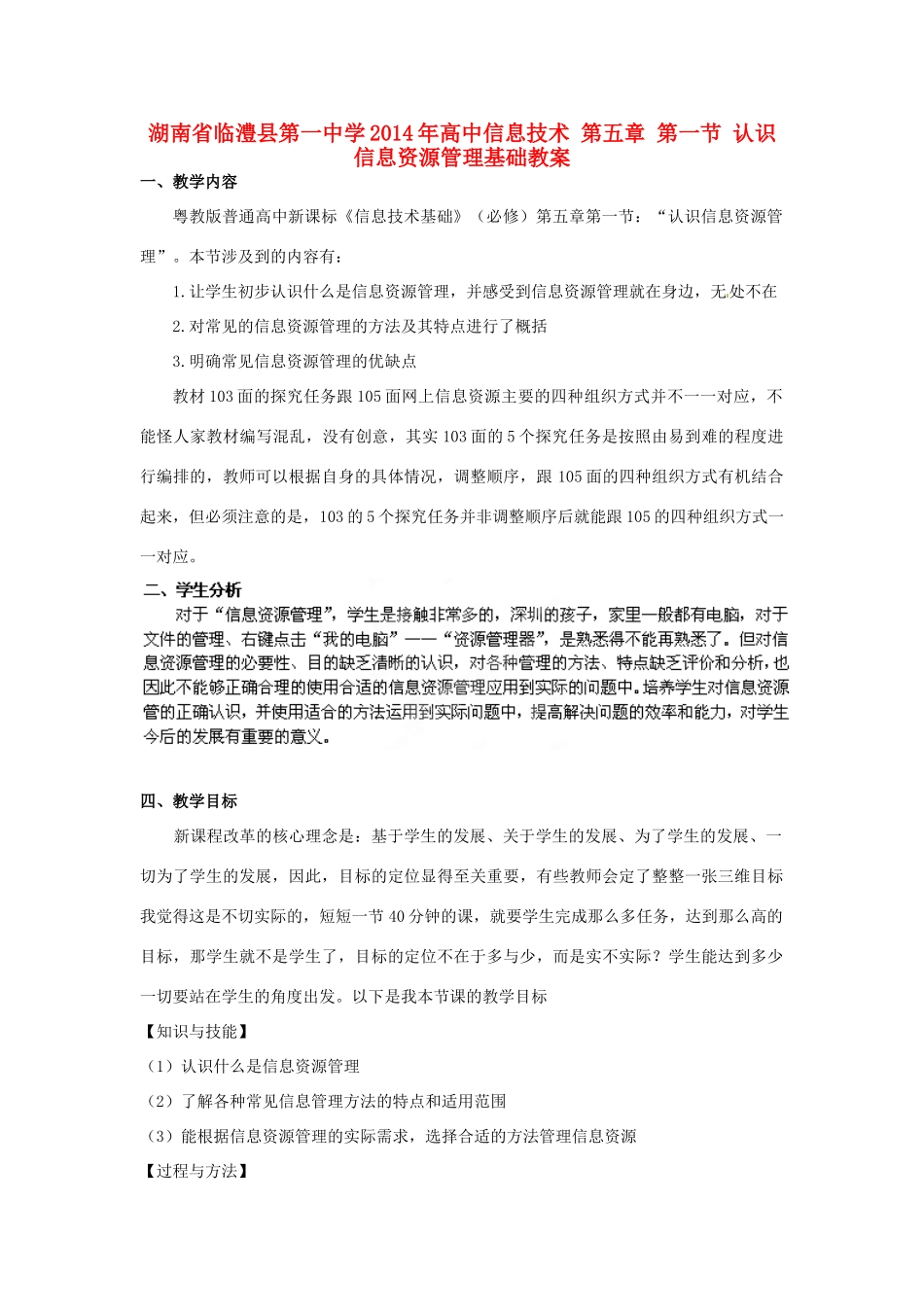 湖南省临澧县第一中学2014年高中信息技术 第五章 第一节 认识信息资源管理基础教案

一、教学内容

粤教版普通高中新课标《信息技术基础》（必修）第五章第一节：“认识信息资源管理”。本节涉及到的内容有：

1.让学生初步认识什么是信息资源管理，并感受到信息资源管理就在身边，无处不在

2.对常见的信息资源管理的方法及其特点进行了概括

3.明确常见信息资源管理的优缺点

教材103面的探究任务跟105面网上信息资源主要的四种组织方式并不一一对应，不能怪人家教材编写混乱，没有创意，其实103面的5个探究任务是按照由易到难的程度进行编排的，教师可以根据自身的具体情况，调整顺序，跟105面的四种组织方式有机结合起来，但必须注意的是，103的5个探究任务并非调整顺序后就能跟105的四种组织方式一一对应。

二、学生分析

对于“信息资源管理”，学生是接触非常多的，深圳的孩子，家里一般都有电脑，对于文件的管理、右键点击“我的电脑”——“资源管理器”，是熟悉得不能再熟悉了。但对信息资源管理的必要性、目的缺乏清晰的认识，对各种管理的方法、特点缺乏评价和分析，也因此不能够正确合理的使用合适的信息资源管理应用到实际的问题中。培养学生对信息资源管的正确认识，并使用适合的方法运用到实际问题中，提高解决问题的效率和能力，对学生今后的发展有重要的意义。

四、教学目标

新课程改革的核心理念是：基于学生的发展、关于学生的发展、为了学生的发展、一切为了学生的发展，因此，目标的定位显得至关重要，有些教师会定了整整一张三维目标我觉得这是不切实际的，短短一节40分钟的课，就要学生完成那么多任务，达到那么高的目标，那学生就不是学生了，目标的定位不在于多与少，而是实不实际？学生能达到多少一切要站在学生的角度出发。以下是我本节课的教学目标

【知识与技能】

（1）认识什么是信息资源管理

（2）了解各种常见信息管理方法的特点和适用范围

（3）能根据信息资源管理的实际需求，选择合适的方法管理信息资源

【过程与方法】